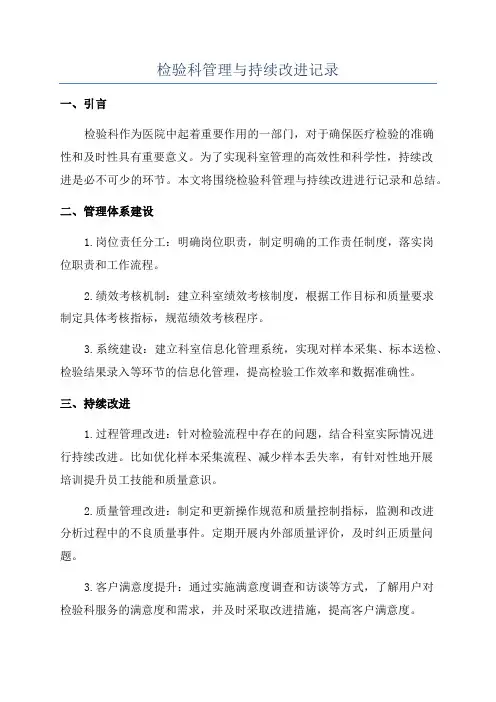 检验科管理与持续改进记录

一、引言

检验科作为医院中起着重要作用的一部门，对于确保医疗检验的准确性和及时性具有重要意义。为了实现科室管理的高效性和科学性，持续改进是必不可少的环节。本文将围绕检验科管理与持续改进进行记录和总结。

二、管理体系建设

1.岗位责任分工：明确岗位职责，制定明确的工作责任制度，落实岗位职责和工作流程。

2.绩效考核机制：建立科室绩效考核制度，根据工作目标和质量要求制定具体考核指标，规范绩效考核程序。

3.系统建设：建立科室信息化管理系统，实现对样本采集、标本送检、检验结果录入等环节的信息化管理，提高检验工作效率和数据准确性。

三、持续改进

1.过程管理改进：针对检验流程中存在的问题，结合科室实际情况进行持续改进。比如优化样本采集流程、减少样本丢失率，有针对性地开展培训提升员工技能和质量意识。

2.质量管理改进：制定和更新操作规范和质量控制指标，监测和改进分析过程中的不良质量事件。定期开展内外部质量评价，及时纠正质量问题。

3.客户满意度提升：通过实施满意度调查和访谈等方式，了解用户对检验科服务的满意度和需求，并及时采取改进措施，提高客户满意度。